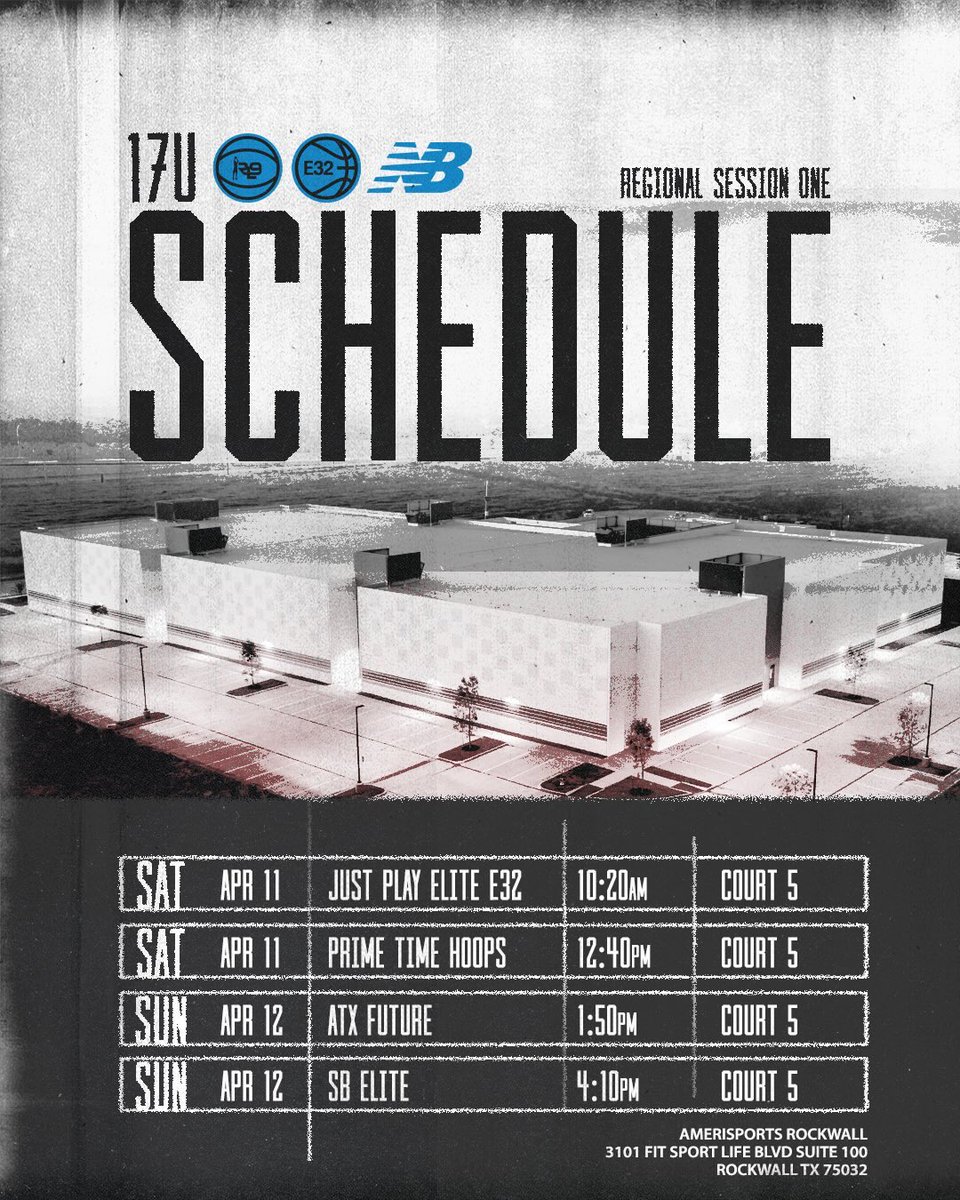 17U E32 NB

REGIONAL SESSION ONE

SCHEDULE

| SAT | APR 11 | JUST PLAY ELITE E32 | 10:20AM | COURT 5 |
|---|---|---|---|---|
| SAT | APR 11 | PRIME TIME HOOPS | 12:40PM | COURT 5 |
| SUN | APR 12 | ATX FUTURE | 1:50PM | COURT 5 |
| SUN | APR 12 | SB ELITE | 4:10PM | COURT 5 |

AMERISPORTS ROCKWALL
3101 FIT SPORT LIFE BLVD SUITE 100
ROCKWALL TX 75032